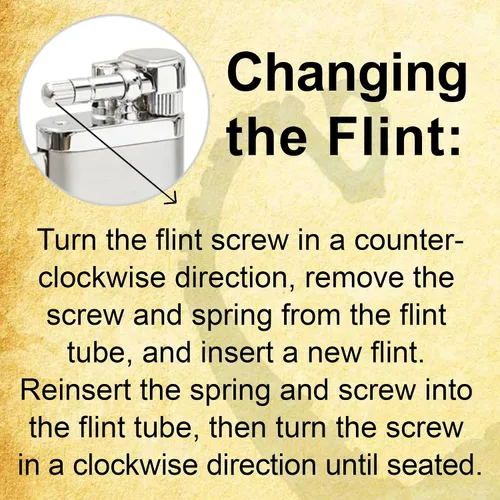 Changing the Flint:

Turn the flint screw in a counter-clockwise direction, remove the screw and spring from the flint tube, and insert a new flint. Reinsert the spring and screw into the flint tube, then turn the screw in a clockwise direction until seated.